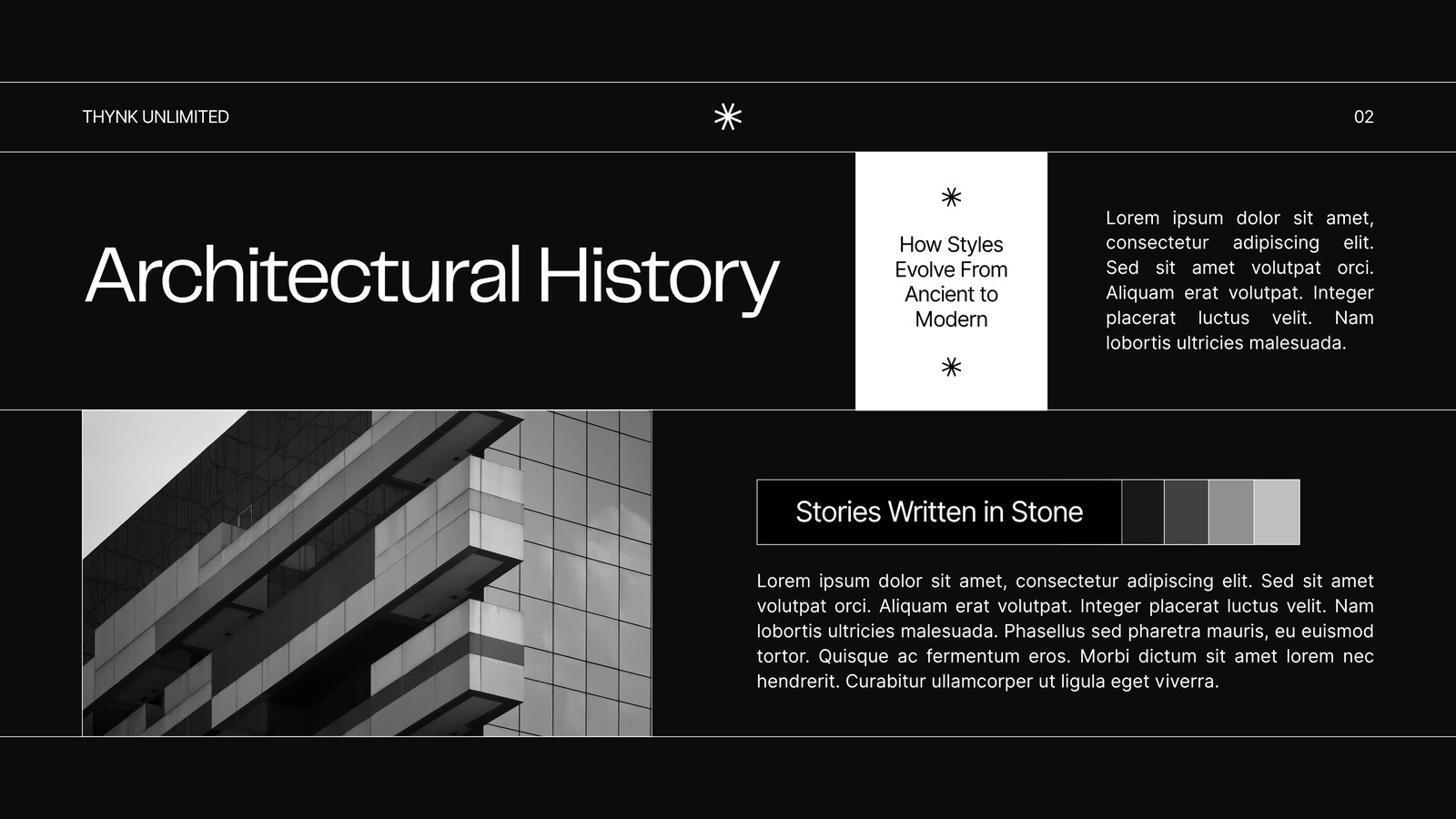 THYNK UNLIMITED

02

Architectural History

How Styles Evolve From Ancient to Modern

Lorem ipsum dolor sit amet, consectetur adipiscing elit. Sed sit amet volutpat orci. Aliquam erat volutpat. Integer placerat luctus velit. Nam lobortis ultricies malesuada.

Stories Written in Stone

Lorem ipsum dolor sit amet, consectetur adipiscing elit. Sed sit amet volutpat orci. Aliquam erat volutpat. Integer placerat luctus velit. Nam lobortis ultricies malesuada. Phasellus sed pharetra mauris, eu euismod tortor. Quisque ac fermentum eros. Morbi dictum sit amet lorem nec hendrerit. Curabitur ullamcorper ut ligula eget viverra.